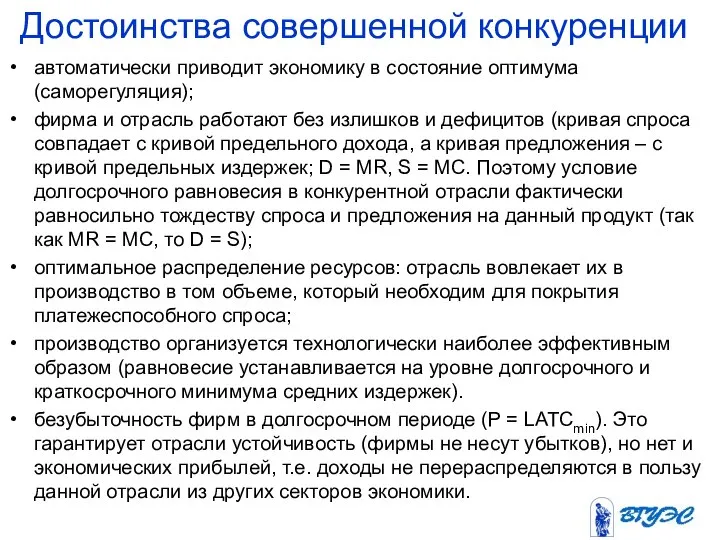 Достоинства совершенной конкуренции

• автоматически приводит экономику в состояние оптимума (саморегуляция);

• фирма и отрасль работают без излишков и дефицитов (кривая спроса совпадает с кривой предельного дохода, а кривая предложения – с кривой предельных издержек; D = MR, S = MC. Поэтому условие долгосрочного равновесия в конкурентной отрасли фактически равносильно тождеству спроса и предложения на данный продукт (так как MR = MC, то D = S);

• оптимальное распределение ресурсов: отрасль вовлекает их в производство в том объеме, который необходим для покрытия платежеспособного спроса;

• производство организуется технологически наиболее эффективным образом (равновесие устанавливается на уровне долгосрочного и краткосрочного минимума средних издержек).

• безубыточность фирм в долгосрочном периоде (P = $LATC_{min}$). Это гарантирует отрасли устойчивость (фирмы не несут убытков), но нет и экономических прибылей, т.е. доходы не перераспределяются в пользу данной отрасли из других секторов экономики.

ВГУЭС